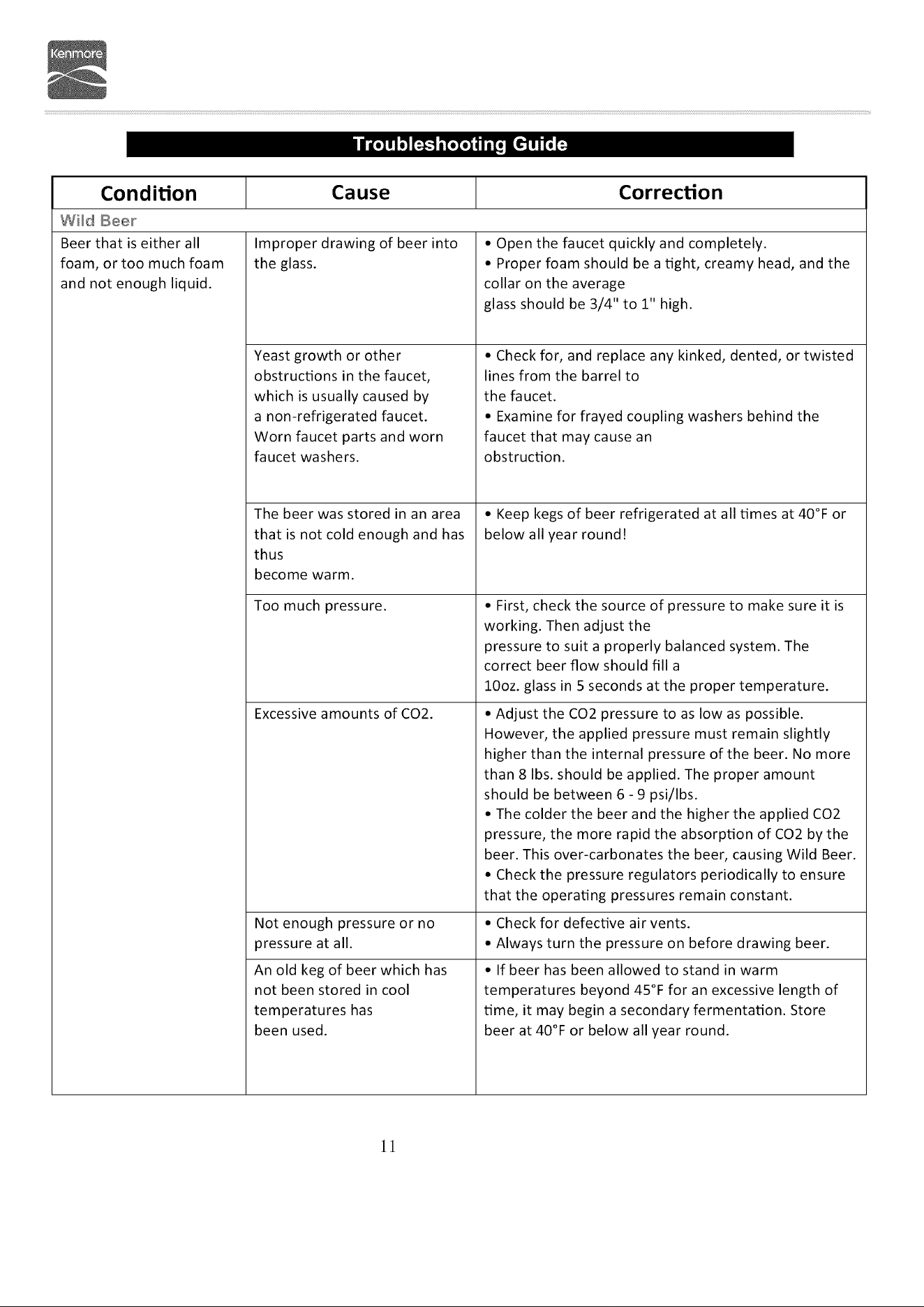 Kenmore

Troubleshooting Guide

| Condition | Cause | Correction |
|---|---|---|
| Wild Beer | | |
| Beer that is either all foam, or too much foam and not enough liquid. | Improper drawing of beer into the glass. | • Open the faucet quickly and completely. • Proper foam should be a tight, creamy head, and the collar on the average glass should be 3/4" to 1" high. |
| | Yeast growth or other obstructions in the faucet, which is usually caused by a non-refrigerated faucet. Worn faucet parts and worn faucet washers. | • Check for, and replace any kinked, dented, or twisted lines from the barrel to the faucet. • Examine for frayed coupling washers behind the faucet that may cause an obstruction. |
| | The beer was stored in an area that is not cold enough and has thus become warm. | • Keep kegs of beer refrigerated at all times at 40°F or below all year round! |
| | Too much pressure. | • First, check the source of pressure to make sure it is working. Then adjust the pressure to suit a properly balanced system. The correct beer flow should fill a 10oz. glass in 5 seconds at the proper temperature. |
| | Excessive amounts of CO2. | • Adjust the CO2 pressure to as low as possible. However, the applied pressure must remain slightly higher than the internal pressure of the beer. No more than 8 lbs. should be applied. The proper amount should be between 6 - 9 psi/lbs. • The colder the beer and the higher the applied CO2 pressure, the more rapid the absorption of CO2 by the beer. This over-carbonates the beer, causing Wild Beer. • Check the pressure regulators periodically to ensure that the operating pressures remain constant. |
| | Not enough pressure or no pressure at all. | • Check for defective air vents. • Always turn the pressure on before drawing beer. |
| | An old keg of beer which has not been stored in cool temperatures has been used. | • If beer has been allowed to stand in warm temperatures beyond 45°F for an excessive length of time, it may begin a secondary fermentation. Store beer at 40°F or below all year round. |

11